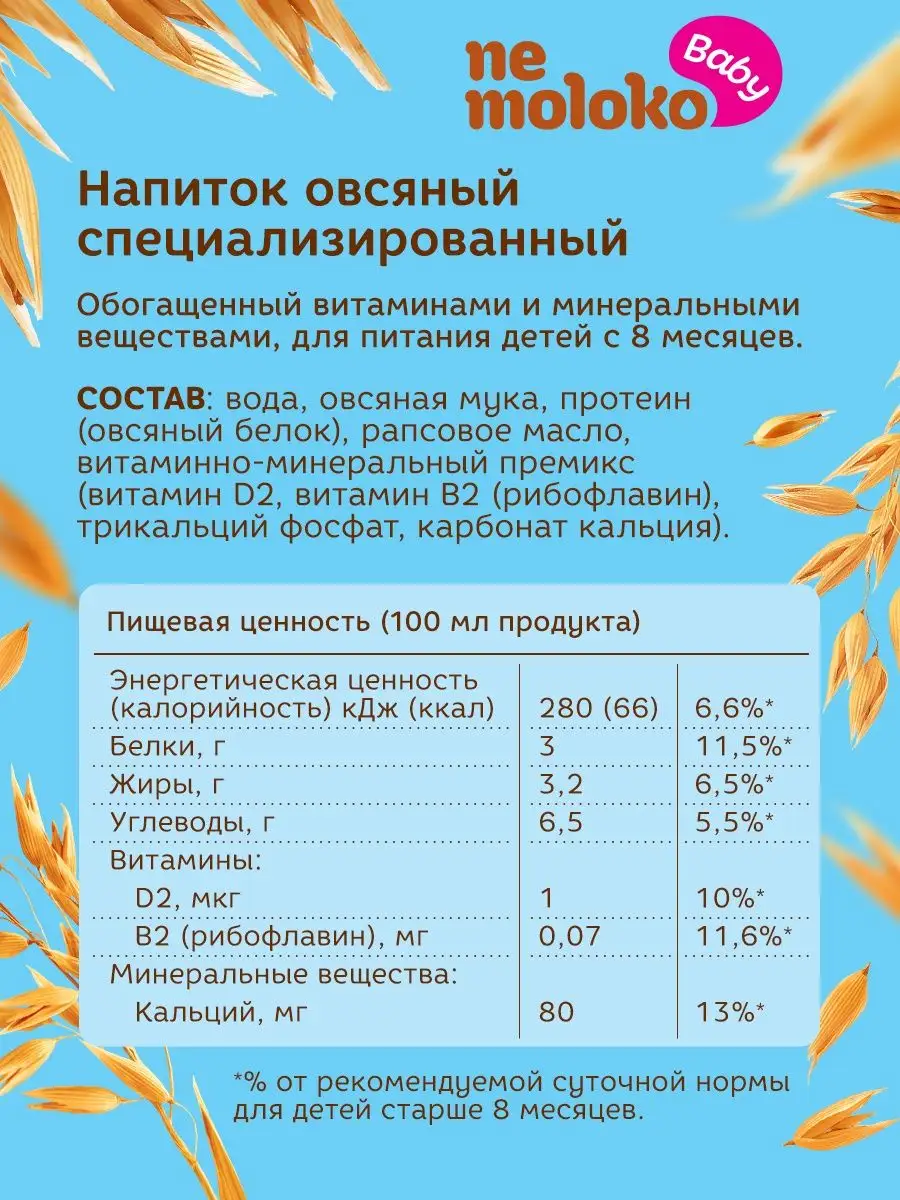 ne moloko Baby

Напиток овсяный специализированный

Обогащенный витаминами и минеральными веществами, для питания детей с 8 месяцев.

СОСТАВ: вода, овсяная мука, протеин (овсяный белок), рапсовое масло, витаминно-минеральный премикс (витамин D2, витамин B2 (рибофлавин), трикальций фосфат, карбонат кальция).

Пищевая ценность (100 мл продукта)

| | | |
|---|---|---|
| Энергетическая ценность (калорийность) кДж (ккал) | 280 (66) | 6,6%* |
| Белки, г | 3 | 11,5%* |
| Жиры, г | 3,2 | 6,5%* |
| Углеводы, г | 6,5 | 5,5%* |
| Витамины: | | |
| D2, мкг | 1 | 10%* |
| B2 (рибофлавин), мг | 0,07 | 11,6%* |
| Минеральные вещества: | | |
| Кальций, мг | 80 | 13%* |

*% от рекомендуемой суточной нормы для детей старше 8 месяцев.